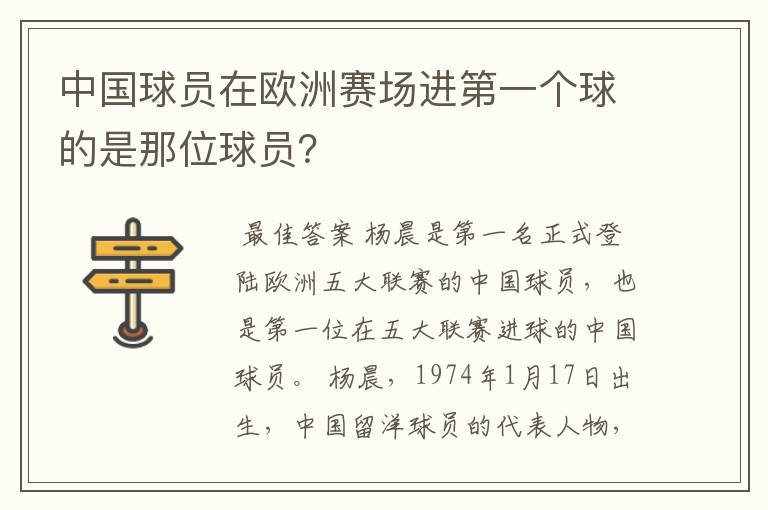 中国球员在欧洲赛场进第一个球的是那位球员?

最佳答案 杨晨是第一名正式登陆欧洲五大联赛的中国球员，也是第一位在五大联赛进球的中国球员。 杨晨，1974年1月17日出生，中国留洋球员的代表人物，